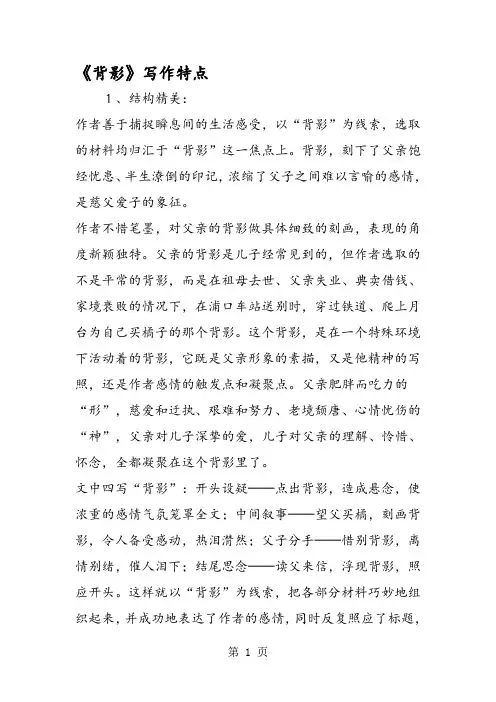 《背影》写作特点

1、结构精美：

作者善于捕捉瞬息间的生活感受，以“背影”为线索，选取的材料均归汇于“背影”这一焦点上。背影，刻下了父亲饱经忧患、半生潦倒的印记，浓缩了父子之间难以言喻的感情，是慈父爱子的象征。

作者不惜笔墨，对父亲的背影做具体细致的刻画，表现的角度新颖独特。父亲的背影是儿子经常见到的，但作者选取的不是平常的背影，而是在祖母去世、父亲失业、典卖借钱、家境衰败的情况下，在浦口车站送别时，穿过铁道、爬上月台为自己买橘子的那个背影。这个背影，是在一个特殊环境下活动着的背影，它既是父亲形象的素描，又是他精神的写照，还是作者感情的触发点和凝聚点。父亲肥胖而吃力的“形”，慈爱和迂执、艰难和努力、老境颓唐、心情忧伤的“神”，父亲对儿子深挚的爱，儿子对父亲的理解、怜惜、怀念，全都凝聚在这个背影里了。

文中四写“背影”：开头设疑——点出背影，造成悬念，使浓重的感情气氛笼罩全文；中间叙事——望父买橘，刻画背影，令人备受感动，热泪潸然；父子分手——惜别背影，离情别绪，催人泪下；结尾思念——读父来信，浮现背影，照应开头。这样就以“背影”为线索，把各部分材料巧妙地组织起来，并成功地表达了作者的感情，同时反复照应了标题，

第 1 页